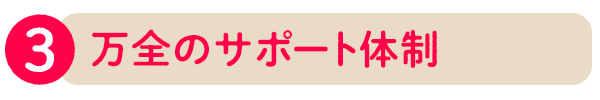 3 万全のサポート体制